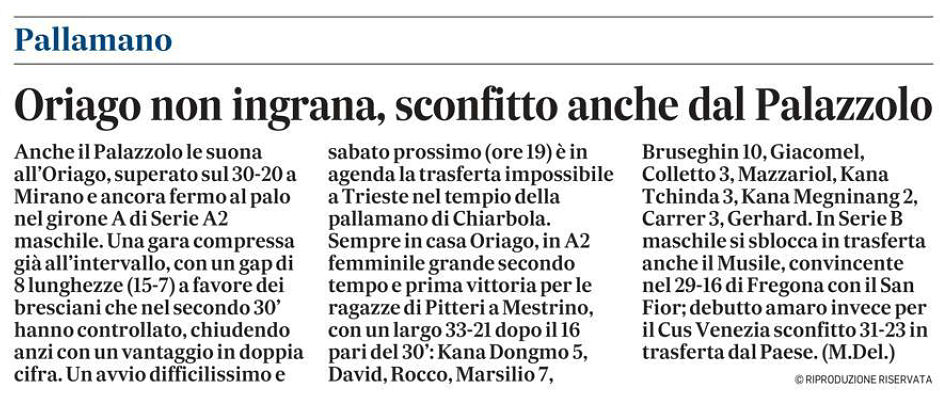 Pallamano

Oriago non ingrana, sconfitto anche dal Palazzolo

Anche il Palazzolo le suona all'Oriago, superato sul 30-20 a Mirano e ancora fermo al palo nel girone A di Serie A2 maschile. Una gara compressa già all'intervallo, con un gap di 8 lunghezze (15-7) a favore dei bresciani che nel secondo 30' hanno controllato, chiudendo anzi con un vantaggio in doppia cifra. Un avvio difficilissimo e sabato prossimo (ore 19) è in agenda la trasferta impossibile a Trieste nel tempio della pallamano di Chiarbola. Sempre in casa Oriago, in A2 femminile grande secondo tempo e prima vittoria per le ragazze di Pitteri a Mestrino, con un largo 33-21 dopo il 16 pari del 30': Kana Dongmo 5, David, Rocco, Marsilio 7, Bruseghin 10, Giacomel, Colletto 3, Mazzariol, Kana Tchinda 3, Kana Megninang 2, Carrer 3, Gerhard. In Serie B maschile si sblocca in trasferta anche il Musile, convincente nel 29-16 di Fregona con il San Fior; debutto amaro invece per il Cus Venezia sconfitto 31-23 in trasferta dal Paese. (M.Del.)

© RIPRODUZIONE RISERVATA